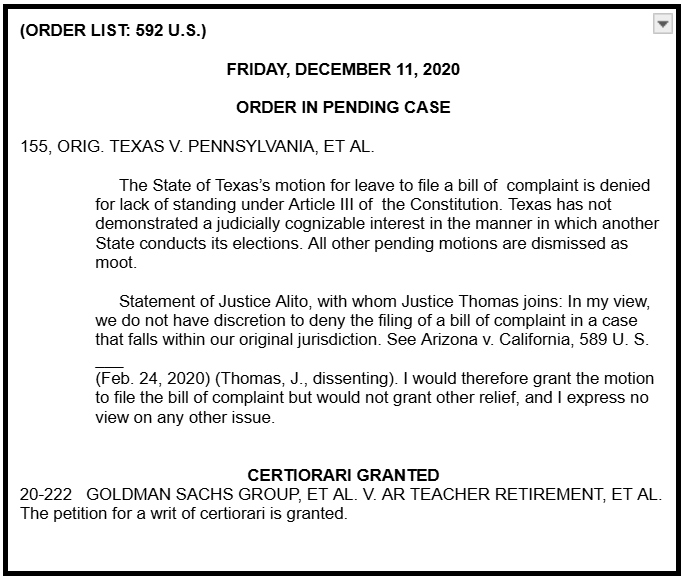 (ORDER LIST: 592 U.S.)

FRIDAY, DECEMBER 11, 2020

ORDER IN PENDING CASE

155, ORIG. TEXAS V. PENNSYLVANIA, ET AL.

The State of Texas's motion for leave to file a bill of complaint is denied for lack of standing under Article III of the Constitution. Texas has not demonstrated a judicially cognizable interest in the manner in which another State conducts its elections. All other pending motions are dismissed as moot.

Statement of Justice Alito, with whom Justice Thomas joins: In my view, we do not have discretion to deny the filing of a bill of complaint in a case that falls within our original jurisdiction. See Arizona v. California, 589 U. S. ___ (Feb. 24, 2020) (Thomas, J., dissenting). I would therefore grant the motion to file the bill of complaint but would not grant other relief, and I express no view on any other issue.

CERTIORARI GRANTED

20-222 GOLDMAN SACHS GROUP, ET AL. V. AR TEACHER RETIREMENT, ET AL.
The petition for a writ of certiorari is granted.